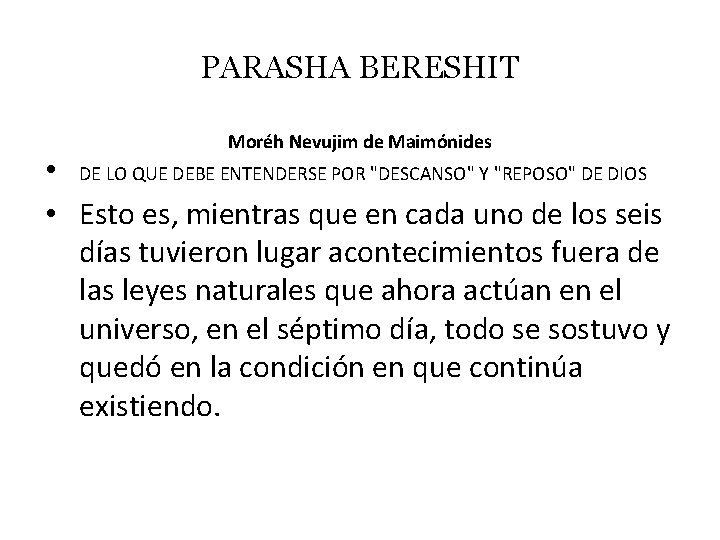 PARASHA BERESHIT

Moréh Nevujim de Maimónides

• DE LO QUE DEBE ENTENDERSE POR "DESCANSO" Y "REPOSO" DE DIOS

• Esto es, mientras que en cada uno de los seis días tuvieron lugar acontecimientos fuera de las leyes naturales que ahora actúan en el universo, en el séptimo día, todo se sostuvo y quedó en la condición en que continúa existiendo.